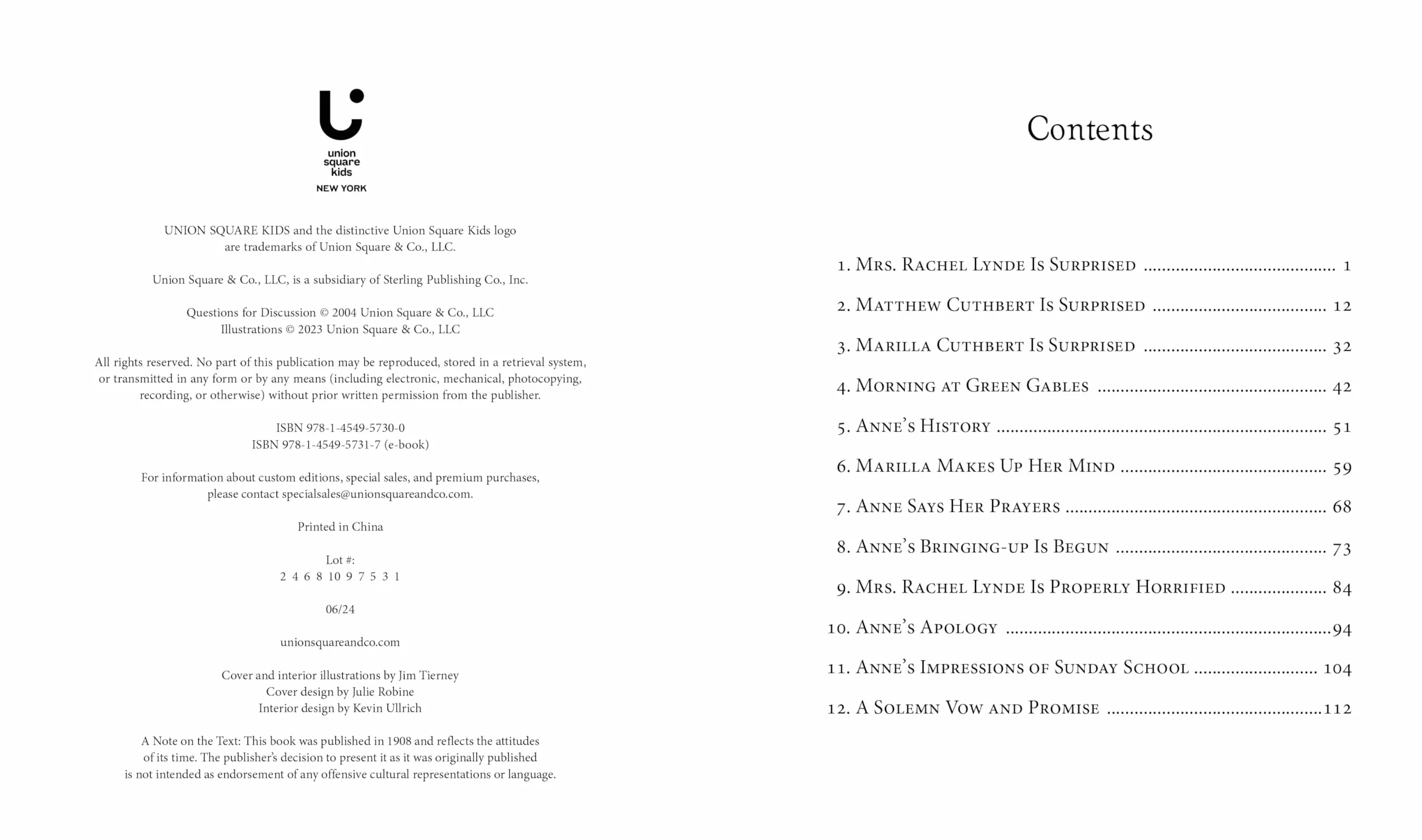 union
square
kids
NEW YORK

UNION SQUARE KIDS and the distinctive Union Square Kids logo are trademarks of Union Square & Co., LLC.

Union Square & Co., LLC, is a subsidiary of Sterling Publishing Co., Inc.

Questions for Discussion © 2004 Union Square & Co., LLC
Illustrations © 2023 Union Square & Co., LLC

All rights reserved. No part of this publication may be reproduced, stored in a retrieval system, or transmitted in any form or by any means (including electronic, mechanical, photocopying, recording, or otherwise) without prior written permission from the publisher.

ISBN 978-1-4549-5730-0
ISBN 978-1-4549-5731-7 (e-book)

For information about custom editions, special sales, and premium purchases, please contact specialsales@unionsquareandco.com.

Printed in China

Lot #:
2 4 6 8 10 9 7 5 3 1

06/24

unionsquareandco.com

Cover and interior illustrations by Jim Tierney
Cover design by Julie Robine
Interior design by Kevin Ullrich

A Note on the Text: This book was published in 1908 and reflects the attitudes of its time. The publisher's decision to present it as it was originally published is not intended as endorsement of any offensive cultural representations or language.

Contents

1. Mrs. Rachel Lynde Is Surprised ........ 1
2. Matthew Cuthbert Is Surprised ........ 12
3. Marilla Cuthbert Is Surprised ........ 32
4. Morning at Green Gables ........ 42
5. Anne's History ........ 51
6. Marilla Makes Up Her Mind ........ 59
7. Anne Says Her Prayers ........ 68
8. Anne's Bringing-up Is Begun ........ 73
9. Mrs. Rachel Lynde Is Properly Horrified ........ 84
10. Anne's Apology ........ 94
11. Anne's Impressions of Sunday School ........ 104
12. A Solemn Vow and Promise ........ 112